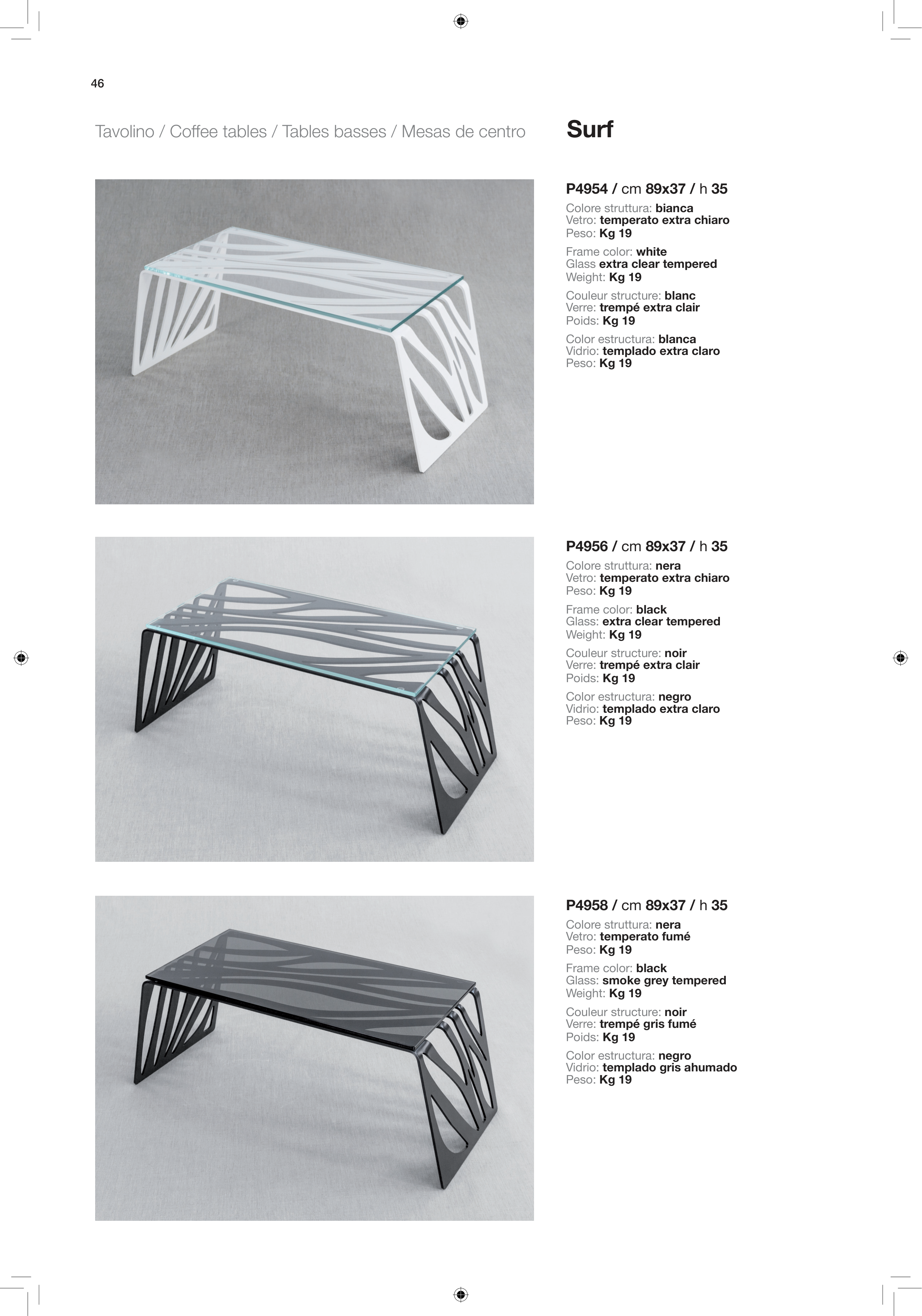 46

Tavolino / Coffee tables / Tables basses / Mesas de centro

Surf

P4954 / cm 89x37 / h 35

Colore struttura: bianca
Vetro: temperato extra chiaro
Peso: Kg 19

Frame color: white
Glass extra clear tempered
Weight: Kg 19

Couleur structure: blanc
Verre: trempé extra clair
Poids: Kg 19

Color estructura: blanca
Vidrio: templado extra claro
Peso: Kg 19

P4956 / cm 89x37 / h 35

Colore struttura: nera
Vetro: temperato extra chiaro
Peso: Kg 19

Frame color: black
Glass: extra clear tempered
Weight: Kg 19

Couleur structure: noir
Verre: trempé extra clair
Poids: Kg 19

Color estructura: negro
Vidrio: templado extra claro
Peso: Kg 19

P4958 / cm 89x37 / h 35

Colore struttura: nera
Vetro: temperato fumé
Peso: Kg 19

Frame color: black
Glass: smoke grey tempered
Weight: Kg 19

Couleur structure: noir
Verre: trempé gris fumé
Poids: Kg 19

Color estructura: negro
Vidrio: templado gris ahumado
Peso: Kg 19